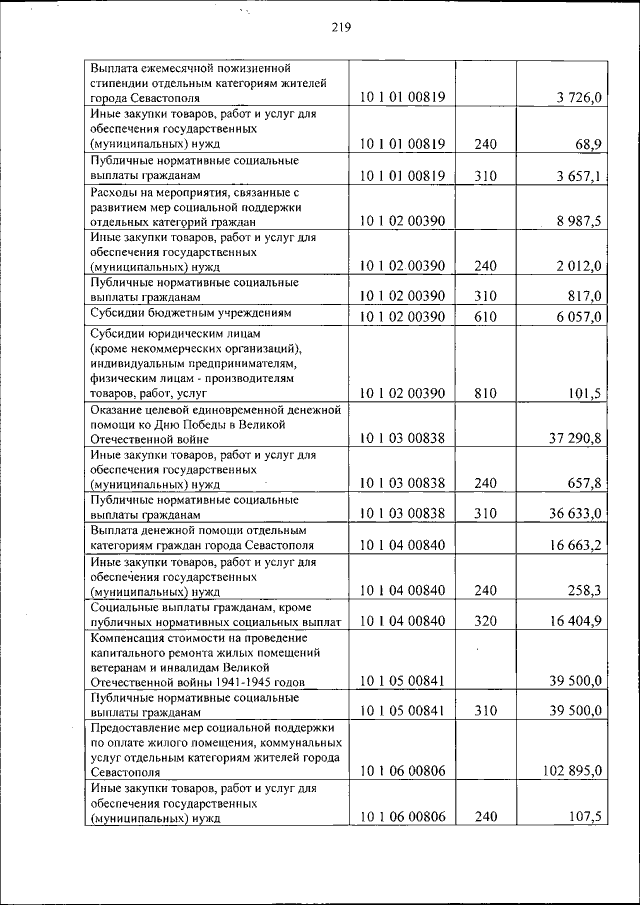 219

| | | | |
|---|---|---|---|
| Выплата ежемесячной пожизненной стипендии отдельным категориям жителей города Севастополя | 10 1 01 00819 | | 3 726,0 |
| Иные закупки товаров, работ и услуг для обеспечения государственных (муниципальных) нужд | 10 1 01 00819 | 240 | 68,9 |
| Публичные нормативные социальные выплаты гражданам | 10 1 01 00819 | 310 | 3 657,1 |
| Расходы на мероприятия, связанные с развитием мер социальной поддержки отдельных категорий граждан | 10 1 02 00390 | | 8 987,5 |
| Иные закупки товаров, работ и услуг для обеспечения государственных (муниципальных) нужд | 10 1 02 00390 | 240 | 2 012,0 |
| Публичные нормативные социальные выплаты гражданам | 10 1 02 00390 | 310 | 817,0 |
| Субсидии бюджетным учреждениям | 10 1 02 00390 | 610 | 6 057,0 |
| Субсидии юридическим лицам (кроме некоммерческих организаций), индивидуальным предпринимателям, физическим лицам - производителям товаров, работ, услуг | 10 1 02 00390 | 810 | 101,5 |
| Оказание целевой единовременной денежной помощи ко Дню Победы в Великой Отечественной войне | 10 1 03 00838 | | 37 290,8 |
| Иные закупки товаров, работ и услуг для обеспечения государственных (муниципальных) нужд | 10 1 03 00838 | 240 | 657,8 |
| Публичные нормативные социальные выплаты гражданам | 10 1 03 00838 | 310 | 36 633,0 |
| Выплата денежной помощи отдельным категориям граждан города Севастополя | 10 1 04 00840 | | 16 663,2 |
| Иные закупки товаров, работ и услуг для обеспечения государственных (муниципальных) нужд | 10 1 04 00840 | 240 | 258,3 |
| Социальные выплаты гражданам, кроме публичных нормативных социальных выплат | 10 1 04 00840 | 320 | 16 404,9 |
| Компенсация стоимости на проведение капитального ремонта жилых помещений ветеранам и инвалидам Великой Отечественной войны 1941-1945 годов | 10 1 05 00841 | | 39 500,0 |
| Публичные нормативные социальные выплаты гражданам | 10 1 05 00841 | 310 | 39 500,0 |
| Предоставление мер социальной поддержки по оплате жилого помещения, коммунальных услуг отдельным категориям жителей города Севастополя | 10 1 06 00806 | | 102 895,0 |
| Иные закупки товаров, работ и услуг для обеспечения государственных (муниципальных) нужд | 10 1 06 00806 | 240 | 107,5 |